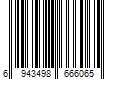 6 943498 666065